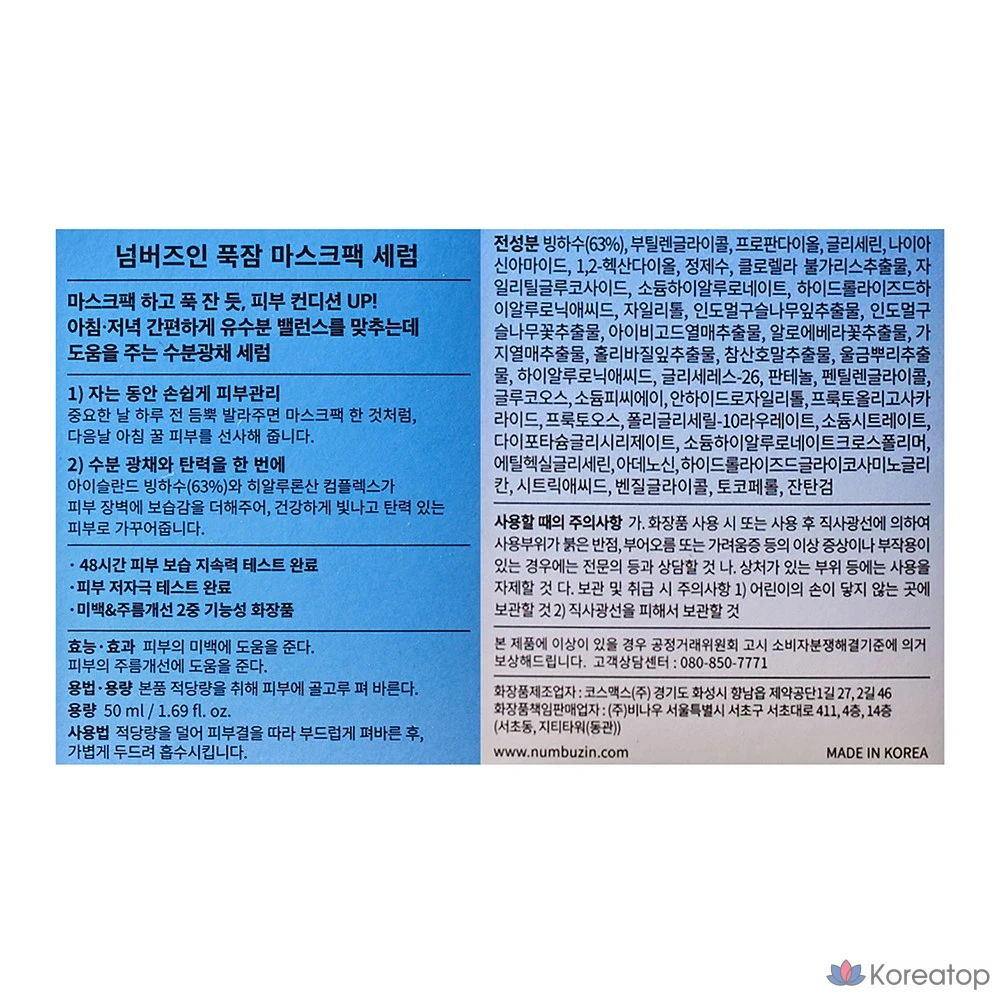 넘버즈인 푹잠 마스크팩 세럼

마스크팩 하고 푹 잔 듯, 피부 컨디션 UP! 아침·저녁 간편하게 유수분 밸런스를 맞추는데 도움을 주는 수분광채 세럼

1) 자는 동안 손쉽게 피부관리
중요한 날 하루 전 듬뿍 발라주면 마스크팩 한 것처럼, 다음날 아침 꿀 피부를 선사해 줍니다.

2) 수분 광채와 탄력을 한 번에
아이슬란드 빙하수(63%)와 히알루론산 컴플렉스가 피부 장벽에 보습감을 더해주어, 건강하게 빛나고 탄력 있는 피부로 가꾸어줍니다.

· 48시간 피부 보습 지속력 테스트 완료
· 피부 저자극 테스트 완료
· 미백&주름개선 2중 기능성 화장품

효능·효과 피부의 미백에 도움을 준다. 피부의 주름개선에 도움을 준다.
용법·용량 본품 적당량을 취해 피부에 골고루 펴 바른다.
용량 50 ml / 1.69 fl. oz.
사용법 적당량을 덜어 피부결을 따라 부드럽게 펴바른 후, 가볍게 두드려 흡수시킵니다.

전성분 빙하수(63%), 부틸렌글라이콜, 프로판다이올, 글리세린, 나이아신아마이드, 1,2-헥산다이올, 정제수, 클로렐라 불가리스추출물, 자일리틸글루코사이드, 소듐하이알루로네이트, 하이드롤라이즈드하이알루로닉애씨드, 자일리톨, 인도멀구슬나무잎추출물, 인도멀구슬나무꽃추출물, 아이비고드열매추출물, 알로에베라꽃추출물, 가지열매추출물, 홀리바질잎추출물, 참산호말추출물, 울금뿌리추출물, 하이알루로닉애씨드, 글리세레스-26, 판테놀, 펜틸렌글라이콜, 글루코오스, 소듐피씨에이, 안하이드로자일리톨, 프룩토올리고사카라이드, 프룩토오스, 폴리글리세릴-10라우레이트, 소듐시트레이트, 다이포타슘글리시리제이트, 소듐하이알루로네이트크로스폴리머, 에틸헥실글리세린, 아데노신, 하이드롤라이즈드글라이코사미노글리칸, 시트릭애씨드, 벤질글라이콜, 토코페롤, 잔탄검

사용할 때의 주의사항 가. 화장품 사용 시 또는 사용 후 직사광선에 의하여 사용부위가 붉은 반점, 부어오름 또는 가려움증 등의 이상 증상이나 부작용이 있는 경우에는 전문의 등과 상담할 것 나. 상처가 있는 부위 등에는 사용을 자제할 것 다. 보관 및 취급 시 주의사항 1) 어린이의 손이 닿지 않는 곳에 보관할 것 2) 직사광선을 피해서 보관할 것

본 제품에 이상이 있을 경우 공정거래위원회 고시 소비자분쟁해결기준에 의거 보상해드립니다. 고객상담센터 : 080-850-7771

화장품제조업자 : 코스맥스(주) 경기도 화성시 향남읍 제약공단1길 27, 2길 46
화장품책임판매업자 : (주)비나우 서울특별시 서초구 서초대로 411, 4층, 14층 (서초동, 지티타워(동관))

www.numbuzin.com
MADE IN KOREA

Koreatop